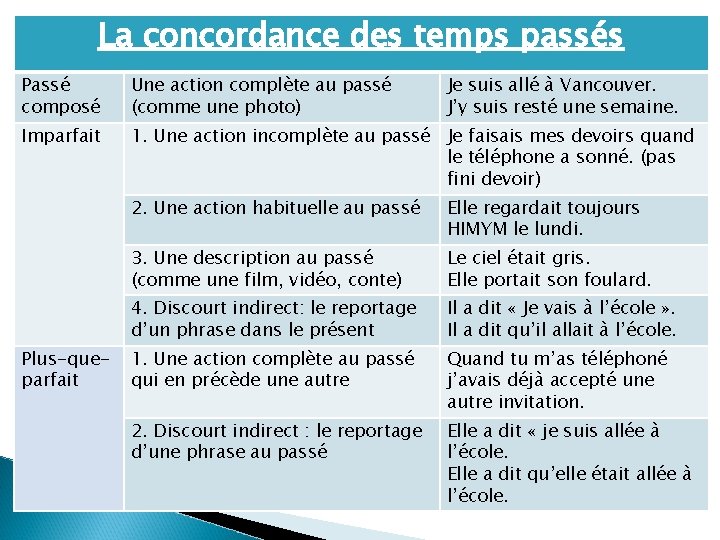 La concordance des temps passés

| | | |
|---|---|---|
| Passé composé | Une action complète au passé (comme une photo) | Je suis allé à Vancouver. J'y suis resté une semaine. |
| Imparfait | 1. Une action incomplète au passé | Je faisais mes devoirs quand le téléphone a sonné. (pas fini devoir) |
| | 2. Une action habituelle au passé | Elle regardait toujours HIMYM le lundi. |
| | 3. Une description au passé (comme une film, vidéo, conte) | Le ciel était gris. Elle portait son foulard. |
| | 4. Discourt indirect: le reportage d'un phrase dans le présent | Il a dit « Je vais à l'école ». Il a dit qu'il allait à l'école. |
| Plus-que-parfait | 1. Une action complète au passé qui en précède une autre | Quand tu m'as téléphoné j'avais déjà accepté une autre invitation. |
| | 2. Discourt indirect : le reportage d'une phrase au passé | Elle a dit « je suis allée à l'école. Elle a dit qu'elle était allée à l'école. |